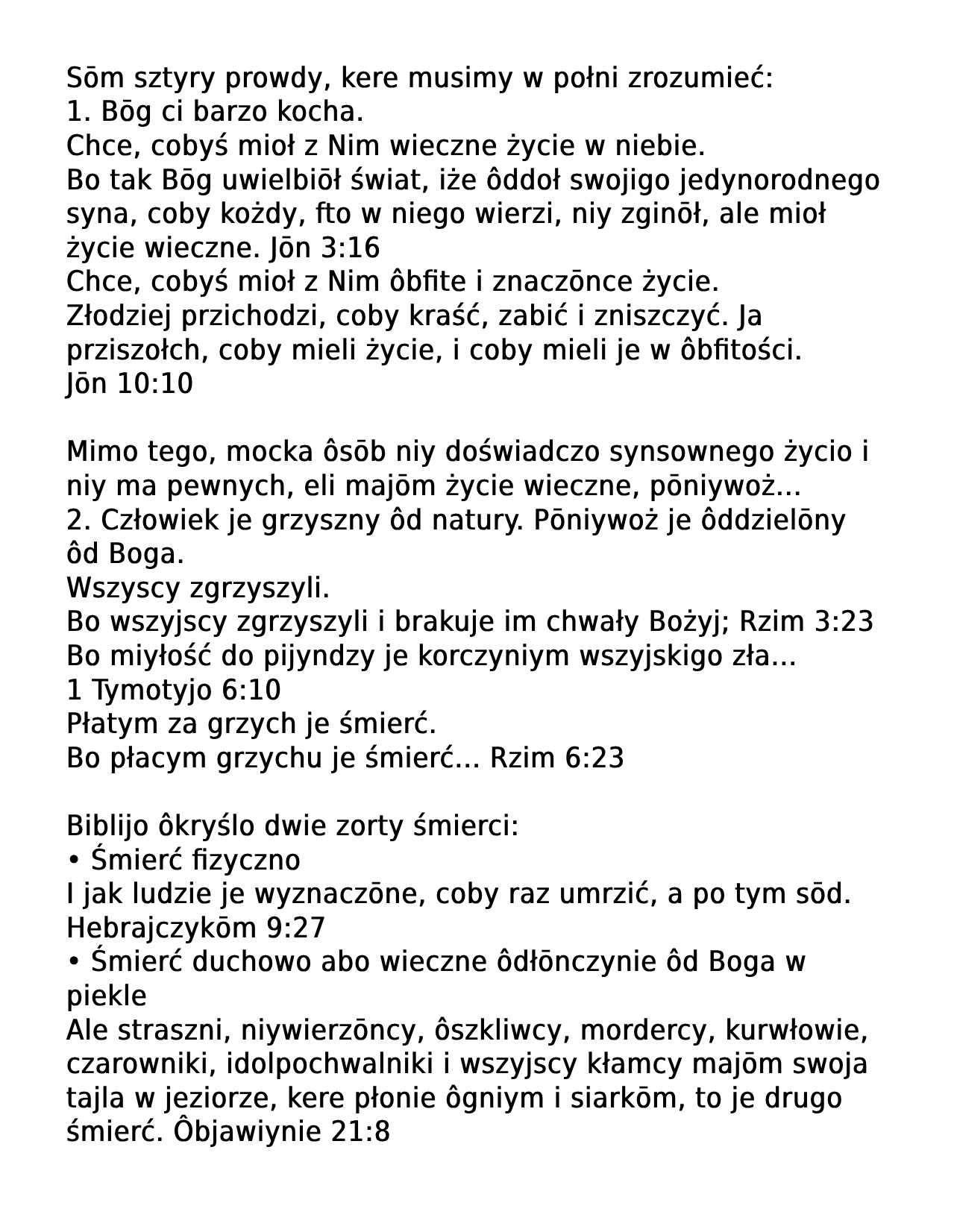 Sōm sztyry prowdy, kere musimy w połni zrozumieć:
1. Bōg ci barzo kocha.
Chce, cobyś mioł z Nim wieczne życie w niebie.
Bo tak Bōg uwielbiōł świat, iże ôddoł swojigo jedynorodnego syna, coby kożdy, fto w niego wierzi, niy zginōł, ale mioł życie wieczne. Jōn 3:16
Chce, cobyś mioł z Nim ôbfite i znaczōnce życie.
Złodziej przichodzi, coby kraść, zabić i zniszczyć. Ja prziszołch, coby mieli życie, i coby mieli je w ôbfitości. Jōn 10:10

Mimo tego, mocka ôsōb niy doświadczo synsownego życio i niy ma pewnych, eli majōm życie wieczne, pōniywoż...
2. Człowiek je grzyszny ôd natury. Pōniywoż je ôddzielōny ôd Boga.
Wszyscy zgrzyszyli.
Bo wszyjscy zgrzyszyli i brakuje im chwały Bożyj; Rzim 3:23
Bo miyłość do pijyndzy je korczyniym wszyjskigo zła...
1 Tymotyjo 6:10
Płatym za grzych je śmierć.
Bo płacym grzychu je śmierć... Rzim 6:23

Biblijo ôkryślo dwie zorty śmierci:
• Śmierć fizyczno
I jak ludzie je wyznaczōne, coby raz umrzić, a po tym sōd. Hebrajczykōm 9:27
• Śmierć duchowo abo wieczne ôdłōnczynie ôd Boga w piekle
Ale straszni, niywierzōncy, ôszkliwcy, mordercy, kurwłowie, czarowniki, idolpochwalniki i wszyjscy kłamcy majōm swoja tajla w jeziorze, kere płonie ôgniym i siarkōm, to je drugo śmierć. Ôbjawiynie 21:8